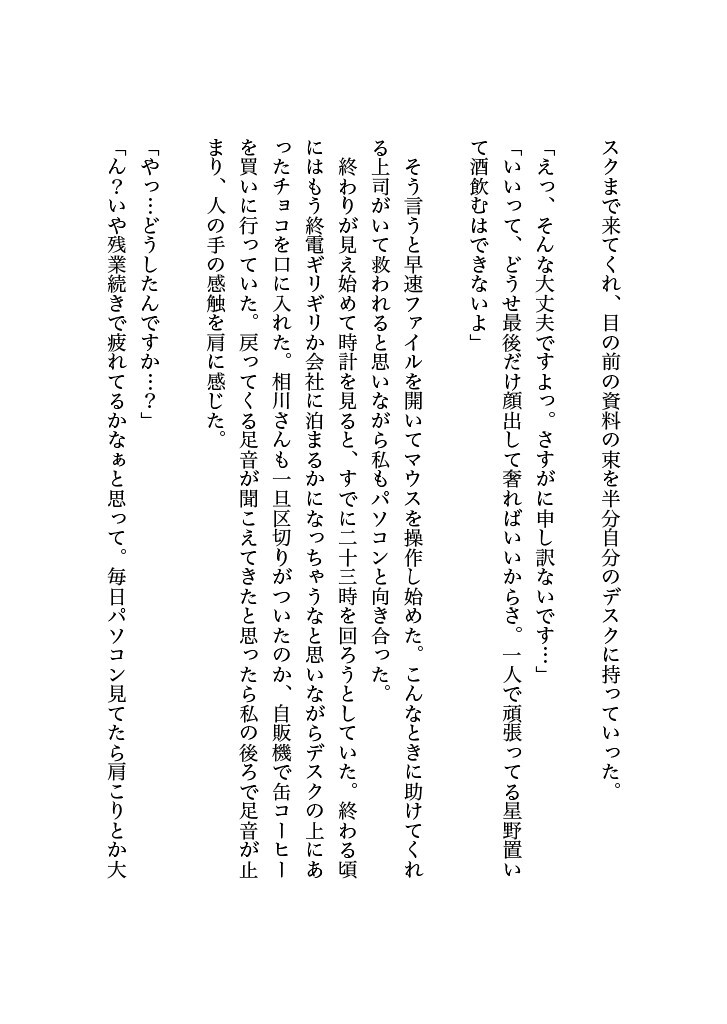 スクまで来てくれ、目の前の資料の束を半分自分のデスクに持っていった。

「えっ、そんな大丈夫ですよっ。さすがに申し訳ないです…」

「いいって、どうせ最後だけ顔出して奢ればいいからさ。一人で頑張ってる星野置いて酒飲むはできないよ」

そう言うと早速ファイルを開いてマウスを操作し始めた。こんなときに助けてくれる上司がいて救われると思いながら私もパソコンと向き合った。

終わりが見え始めて時計を見ると、すでに二十三時を回ろうとしていた。終わる頃にはもう終電ギリギリか会社に泊まるかになっちゃうなと思いながらデスクの上にあったチョコを口に入れた。相川さんも一旦区切りがついたのか、自販機で缶コーヒーを買いに行っていた。戻ってくる足音が聞こえてきたと思ったら私の後ろで足音が止まり、人の手の感触を肩に感じた。

「やっ…どうしたんですか…？」

「ん？いや残業続きで疲れてるかなぁと思って。毎日パソコン見てたら肩こりとか大